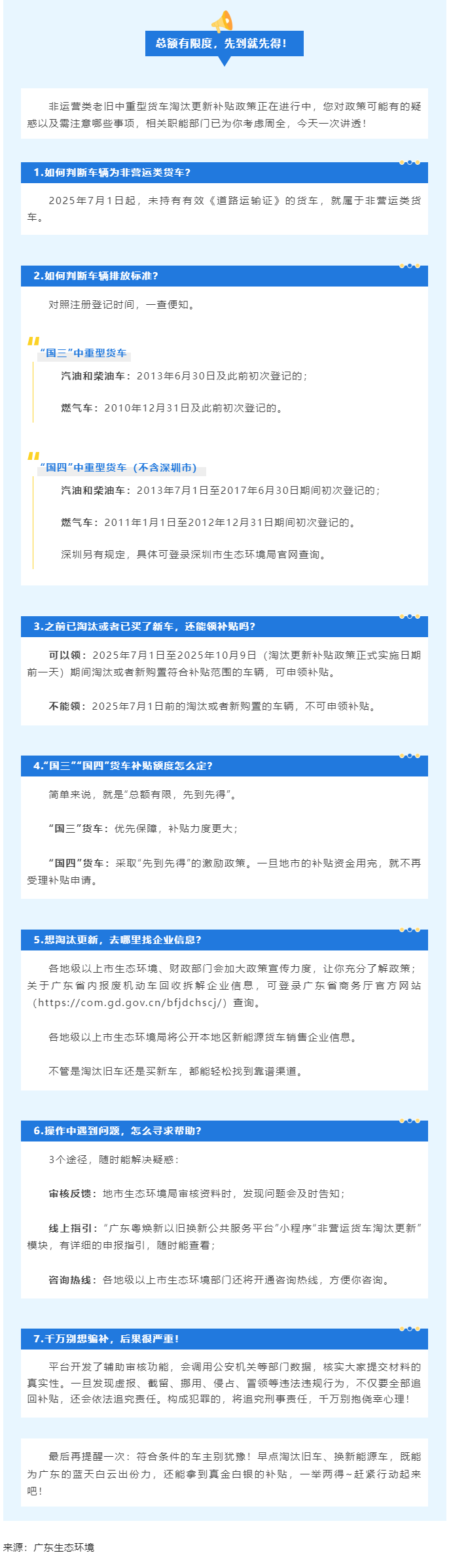 总额有限度，先到就先得！

非运营类老旧中重型货车淘汰更新补贴政策正在进行中，您对政策可能有的疑惑以及需注意哪些事项，相关职能部门已为你考虑周全，今天一次讲透！

1.如何判断车辆为非营运类货车？

2025年7月1日起，未持有有效《道路运输证》的货车，就属于非营运类货车。

2.如何判断车辆排放标准？

对照注册登记时间，一查便知。

“国三”中重型货车

汽油和柴油车：2013年6月30日及此前初次登记的；

燃气车：2010年12月31日及此前初次登记的。

“国四”中重型货车（不含深圳市）

汽油和柴油车：2013年7月1日至2017年6月30日期间初次登记的；

燃气车：2011年1月1日至2012年12月31日期间初次登记的。

深圳另有规定，具体可登录深圳市生态环境局官网查询。

3.之前已淘汰或者已买了新车，还能领补贴吗？

可以领：2025年7月1日至2025年10月9日（淘汰更新补贴政策正式实施日期前一天）期间淘汰或者新购置符合补贴范围的车辆，可申领补贴。

不能领：2025年7月1日前的淘汰或者新购置的车辆，不可申领补贴。

4.“国三”“国四”货车补贴额度怎么定？

简单来说，就是“总额有限，先到先得”。

“国三”货车：优先保障，补贴力度更大；

“国四”货车：采取“先到先得”的激励政策。一旦地市的补贴资金用完，就不再受理补贴申请。

5.想淘汰更新，去哪里找企业信息？

各地级以上市生态环境、财政部门会加大政策宣传力度，让你充分了解政策；关于广东省内报废机动车回收拆解企业信息，可登录广东省商务厅官方网站（https://com.gd.gov.cn/bfjdchscj/）查询。

各地级以上市生态环境局将公开本地区新能源货车销售企业信息。

不管是淘汰旧车还是买新车，都能轻松找到靠谱渠道。

6.操作中遇到问题，怎么寻求帮助？

3个途径，随时能解决疑惑：

审核反馈：地市生态环境局审核资料时，发现问题会及时告知；

线上指引：“广东粤焕新以旧换新公共服务平台”小程序“非营运货车淘汰更新”模块，有详细的申报指引，随时能查看；

咨询热线：各地级以上市生态环境部门还将开通咨询热线，方便你咨询。

7.千万别想骗补，后果很严重！

平台开发了辅助审核功能，会调用公安机关等部门数据，核实大家提交材料的真实性。一旦发现虚报、截留、挪用、侵占、冒领等违法违规行为，不仅要全部追回补贴，还会依法追究责任。构成犯罪的，将追究刑事责任，千万别抱侥幸心理！

最后再提醒一次：符合条件的车主别犹豫！早点淘汰旧车、换新能源车，既能为广东的蓝天白云出份力，还能拿到真金白银的补贴，一举两得~赶紧行动起来吧！

来源：广东生态环境